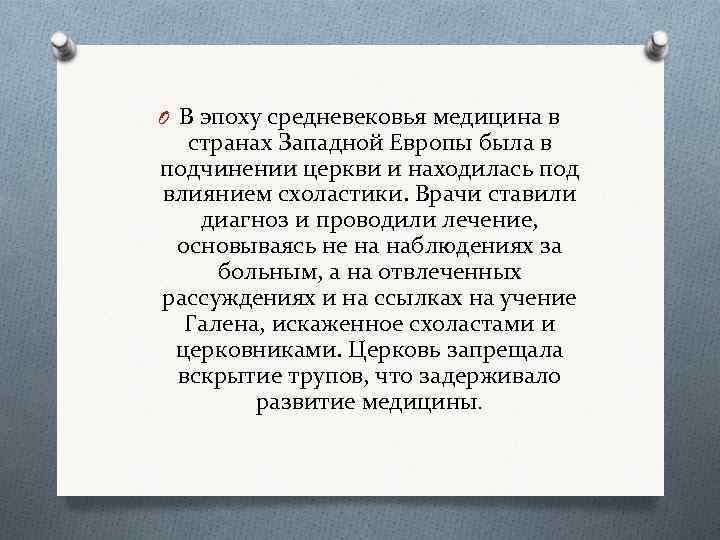 В эпоху средневековья медицина в странах Западной Европы была в подчинении церкви и находилась под влиянием схоластики. Врачи ставили диагноз и проводили лечение, основываясь не на наблюдениях за больным, а на отвлеченных рассуждениях и на ссылках на учение Галена, искаженное схоластами и церковниками. Церковь запрещала вскрытие трупов, что задерживало развитие медицины.